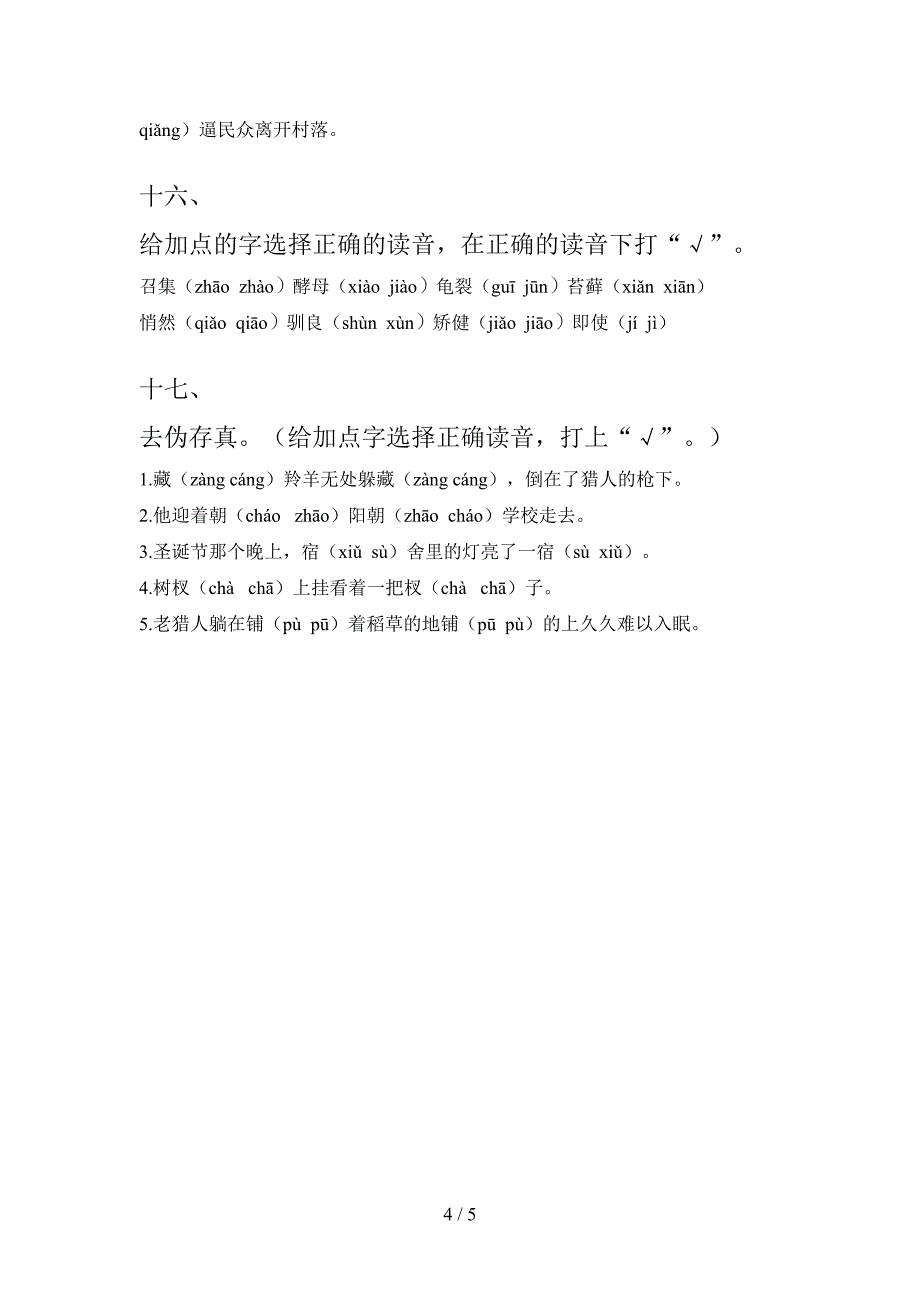 qiǎng）逼民众离开村落。

十六、

给加点的字选择正确的读音，在正确的读音下打“√”。

召集（zhāo zhào）酵母（xiào jiào）龟裂（guī jūn）苔藓（xiǎn xiān）

悄然（qiǎo qiāo）驯良（shùn xùn）矫健（jiǎo jiāo）即使（jí jì）

十七、

去伪存真。（给加点字选择正确读音，打上“√”。）

1.藏（zàng cáng）羚羊无处躲藏（zàng cáng），倒在了猎人的枪下。

2.他迎着朝（cháo zhāo）阳朝（zhāo cháo）学校走去。

3.圣诞节那个晚上，宿（xiǔ sù）舍里的灯亮了一宿（sù xiǔ）。

4.树杈（chà chā）上挂看着一把杈（chà chā）子。

5.老猎人躺在铺（pù pū）着稻草的地铺（pū pù）的上久久难以入眠。

4 / 5